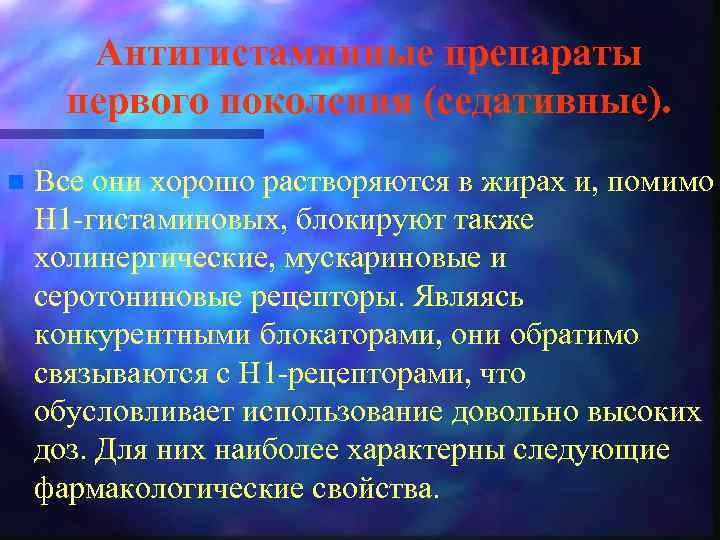 Антигистаминные препараты первого поколения (седативные).

Все они хорошо растворяются в жирах и, помимо Н1-гистаминовых, блокируют также холинергические, мускариновые и серотониновые рецепторы. Являясь конкурентными блокаторами, они обратимо связываются с Н1-рецепторами, что обусловливает использование довольно высоких доз. Для них наиболее характерны следующие фармакологические свойства.